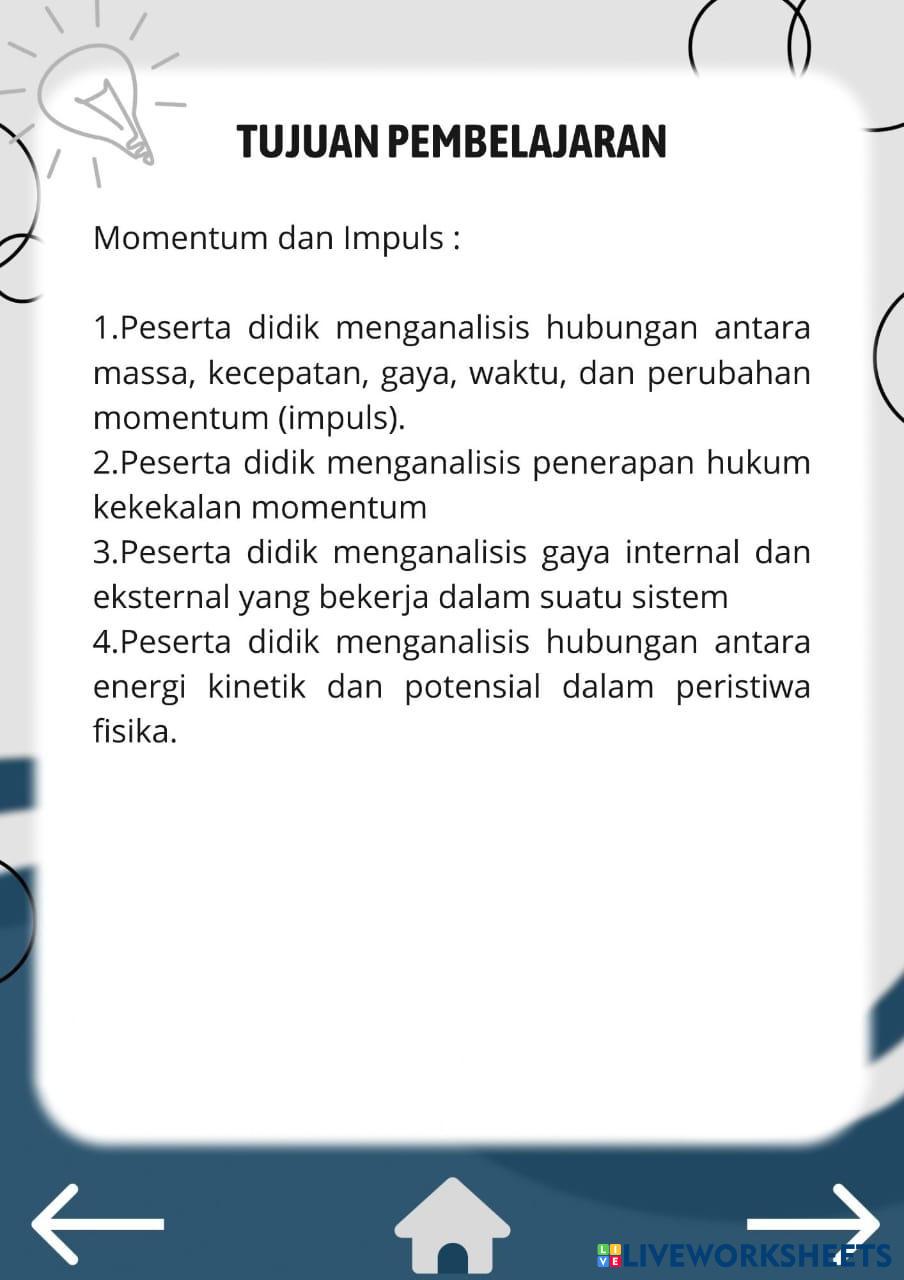 TUJUAN PEMBELAJARAN

Momentum dan Impuls :

1.Peserta didik menganalisis hubungan antara massa, kecepatan, gaya, waktu, dan perubahan momentum (impuls).
2.Peserta didik menganalisis penerapan hukum kekekalan momentum
3.Peserta didik menganalisis gaya internal dan eksternal yang bekerja dalam suatu sistem
4.Peserta didik menganalisis hubungan antara energi kinetik dan potensial dalam peristiwa fisika.

LIVEWORKSHEETS